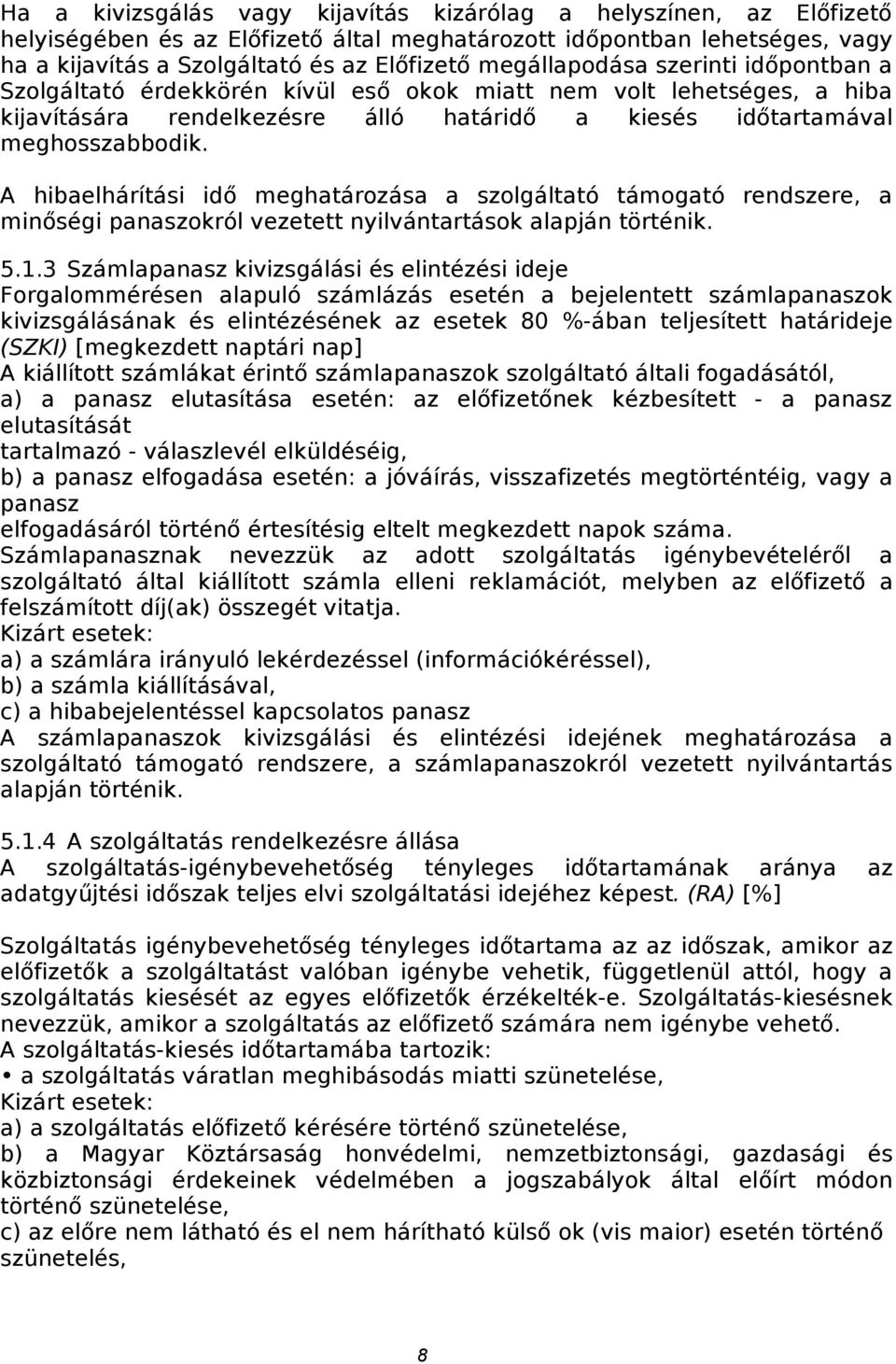 Ha a kivizsgálás vagy kijavítás kizárólag a helyszínen, az Előfizető helyiségében és az Előfizető által meghatározott időpontban lehetséges, vagy ha a kijavítás a Szolgáltató és az Előfizető megállapodása szerinti időpontban a Szolgáltató érdekkörén kívül eső okok miatt nem volt lehetséges, a hiba kijavítására rendelkezésre álló határidő a kiesés időtartamával meghosszabbodik.

A hibaelhárítási idő meghatározása a szolgáltató támogató rendszere, a minőségi panaszokról vezetett nyilvántartások alapján történik.

5.1.3 Számlapanasz kivizsgálási és elintézési ideje
Forgalommérésen alapuló számlázás esetén a bejelentett számlapanaszok kivizsgálásának és elintézésének az esetek 80 %-ában teljesített határideje (SZKI) [megkezdett naptári nap]
A kiállított számlákat érintő számlapanaszok szolgáltató általi fogadásától,
a) a panasz elutasítása esetén: az előfizetőnek kézbesített - a panasz elutasítását
tartalmazó - válaszlevél elküldéséig,
b) a panasz elfogadása esetén: a jóváírás, visszafizetés megtörténtéig, vagy a panasz
elfogadásáról történő értesítésig eltelt megkezdett napok száma.
Számlapanasznak nevezzük az adott szolgáltatás igénybevételéről a szolgáltató által kiállított számla elleni reklamációt, melyben az előfizető a felszámított díj(ak) összegét vitatja.
Kizárt esetek:
a) a számlára irányuló lekérdezéssel (információkéréssel),
b) a számla kiállításával,
c) a hibabejelentéssel kapcsolatos panasz
A számlapanaszok kivizsgálási és elintézési idejének meghatározása a szolgáltató támogató rendszere, a számlapanaszokról vezetett nyilvántartás alapján történik.

5.1.4 A szolgáltatás rendelkezésre állása
A szolgáltatás-igénybevehetőség tényleges időtartamának aránya az adatgyűjtési időszak teljes elvi szolgáltatási idejéhez képest. (RA) [%]

Szolgáltatás igénybevehetőség tényleges időtartama az az időszak, amikor az előfizetők a szolgáltatást valóban igénybe vehetik, függetlenül attól, hogy a szolgáltatás kiesését az egyes előfizetők érzékelték-e. Szolgáltatás-kiesésnek nevezzük, amikor a szolgáltatás az előfizető számára nem igénybe vehető.
A szolgáltatás-kiesés időtartamába tartozik:
• a szolgáltatás váratlan meghibásodás miatti szünetelése,
Kizárt esetek:
a) a szolgáltatás előfizető kérésére történő szünetelése,
b) a Magyar Köztársaság honvédelmi, nemzetbiztonsági, gazdasági és közbiztonsági érdekeinek védelmében a jogszabályok által előírt módon történő szünetelése,
c) az előre nem látható és el nem hárítható külső ok (vis maior) esetén történő szünetelés,

8